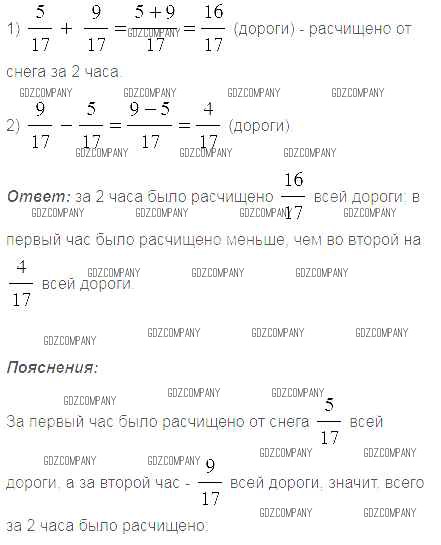 1) $\frac{5}{17} + \frac{9}{17} = \frac{5+9}{17} = \frac{16}{17}$ (дороги) - расчищено от снега за 2 часа.

2) $\frac{9}{17} - \frac{5}{17} = \frac{9-5}{17} = \frac{4}{17}$ (дороги).

Ответ: за 2 часа было расчищено $\frac{16}{17}$ всей дороги; в первый час было расчищено меньше, чем во второй на $\frac{4}{17}$ всей дороги.

Пояснения:

За первый час было расчищено от снега $\frac{5}{17}$ всей дороги, а за второй час - $\frac{9}{17}$ всей дороги, значит, всего за 2 часа было расчищено:

GDZCOMPANY